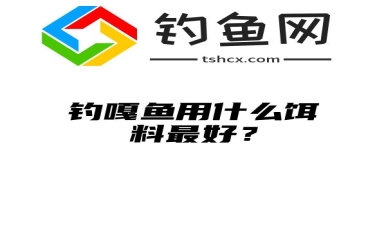 钓鱼网
tshcx.com

钓嘎鱼用什么饵料最好？